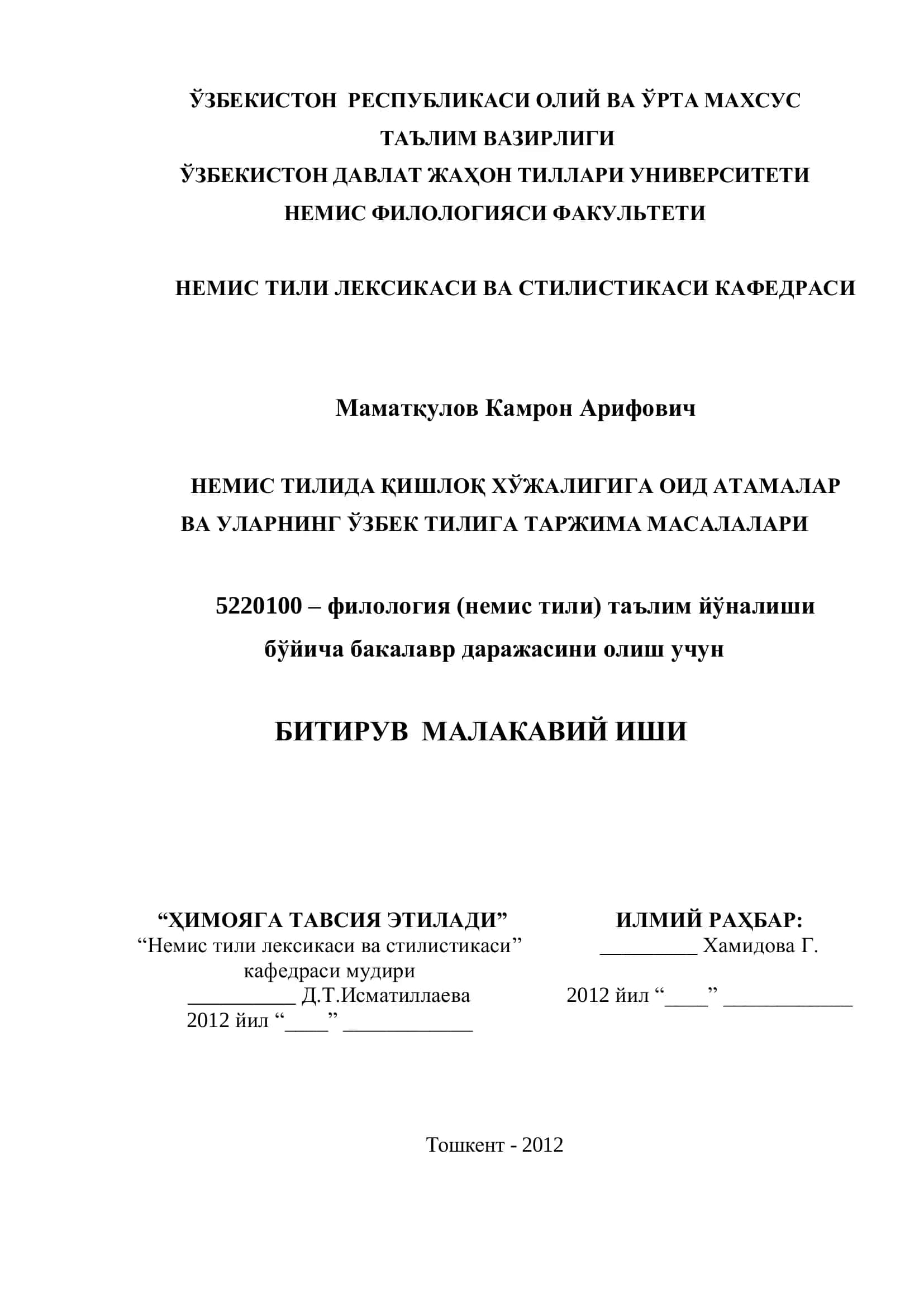 ЎЗБЕКИСТОН РЕСПУБЛИКАСИ ОЛИЙ ВА ЎРТА МАХСУС ТАЪЛИМ ВАЗИРЛИГИ
ЎЗБЕКИСТОН ДАВЛАТ ЖАҲОН ТИЛЛАРИ УНИВЕРСИТЕТИ
НЕМИС ФИЛОЛОГИЯСИ ФАКУЛЬТЕТИ

НЕМИС ТИЛИ ЛЕКСИКАСИ ВА СТИЛИСТИКАСИ КАФЕДРАСИ

Маматқулов Камрон Арифович

НЕМИС ТИЛИДА ҚИШЛОҚ ХЎЖАЛИГИГА ОИД АТАМАЛАР ВА УЛАРНИНГ ЎЗБЕК ТИЛИГА ТАРЖИМА МАСАЛАЛАРИ

5220100 – филология (немис тили) таълим йўналиши бўйича бакалавр даражасини олиш учун

БИТИРУВ МАЛАКАВИЙ ИШИ

“ҲИМОЯГА ТАВСИЯ ЭТИЛАДИ”
“Немис тили лексикаси ва стилистикаси” кафедраси мудири
__________ Д.Т.Исматиллаева
2012 йил “____” ____________

ИЛМИЙ РАҲБАР:
_________ Хамидова Г.
2012 йил “____” ____________

Тошкент - 2012